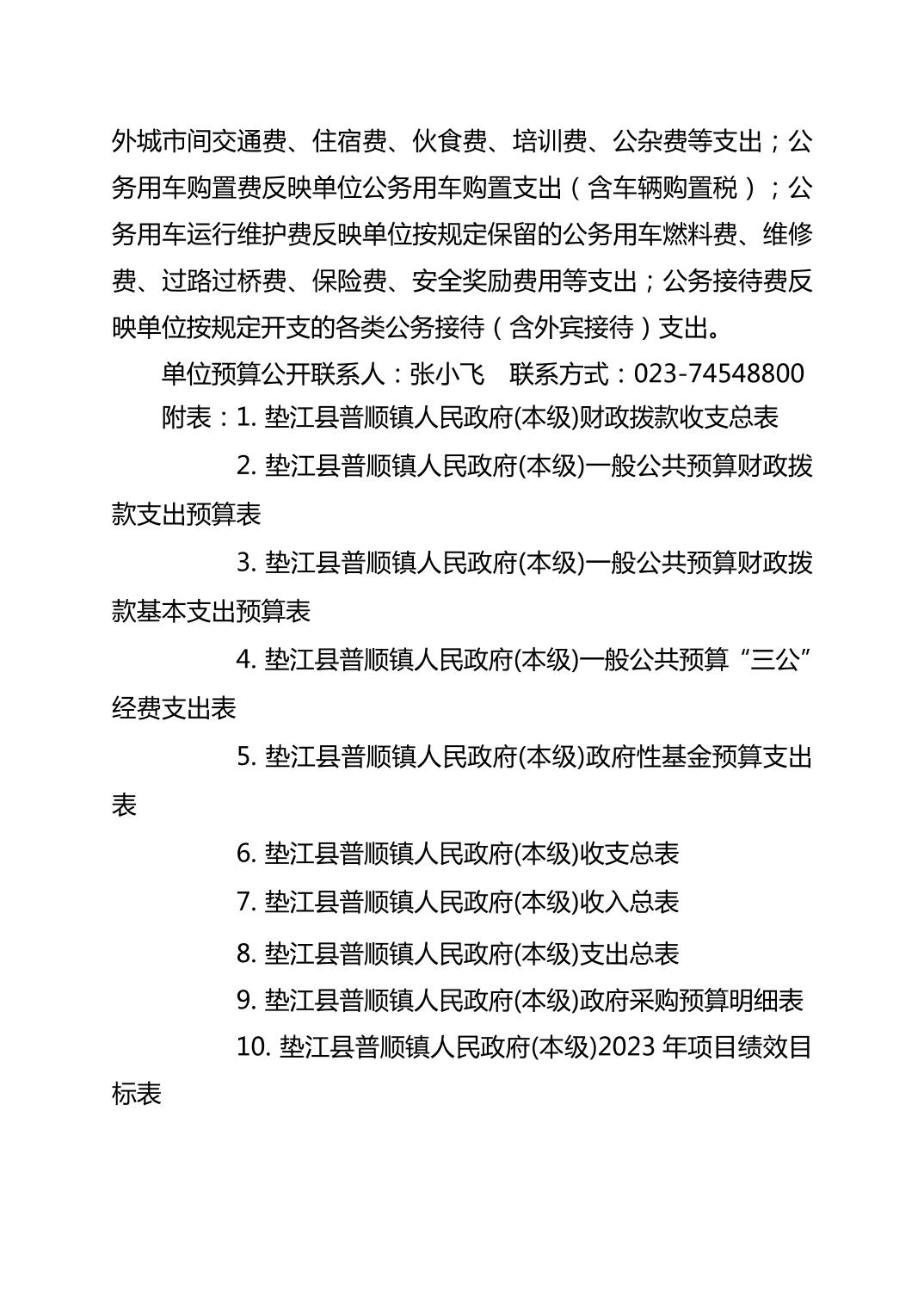 外城市间交通费、住宿费、伙食费、培训费、公杂费等支出；公务用车购置费反映单位公务用车购置支出（含车辆购置税）；公务用车运行维护费反映单位按规定保留的公务用车燃料费、维修费、过路过桥费、保险费、安全奖励费用等支出；公务接待费反映单位按规定开支的各类公务接待（含外宾接待）支出。

单位预算公开联系人：张小飞　联系方式：023-74548800

附表：1. 垫江县普顺镇人民政府(本级)财政拨款收支总表

2. 垫江县普顺镇人民政府(本级)一般公共预算财政拨款支出预算表

3. 垫江县普顺镇人民政府(本级)一般公共预算财政拨款基本支出预算表

4. 垫江县普顺镇人民政府(本级)一般公共预算“三公”经费支出表

5. 垫江县普顺镇人民政府(本级)政府性基金预算支出表

6. 垫江县普顺镇人民政府(本级)收支总表

7. 垫江县普顺镇人民政府(本级)收入总表

8. 垫江县普顺镇人民政府(本级)支出总表

9. 垫江县普顺镇人民政府(本级)政府采购预算明细表

10. 垫江县普顺镇人民政府(本级)2023 年项目绩效目标表